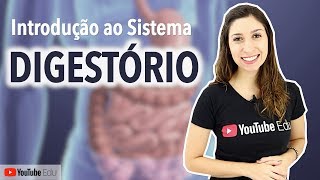 Introdução ao Sistema
DIGESTÓRIO

YouTube Edu

YouTube Edu